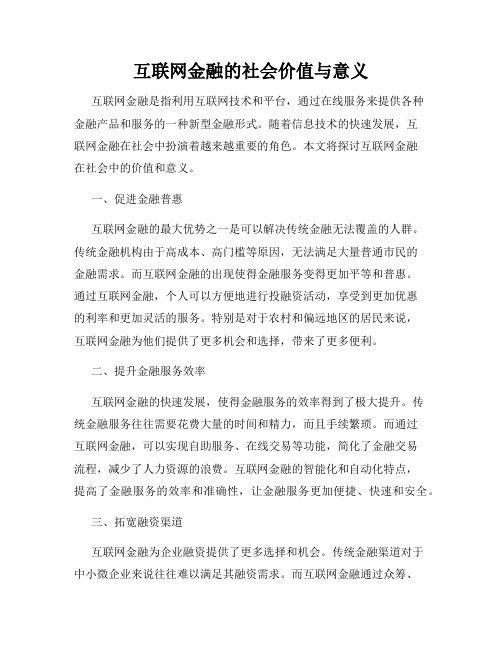 互联网金融的社会价值与意义

互联网金融是指利用互联网技术和平台，通过在线服务来提供各种金融产品和服务的一种新型金融形式。随着信息技术的快速发展，互联网金融在社会中扮演着越来越重要的角色。本文将探讨互联网金融在社会中的价值和意义。

一、促进金融普惠

互联网金融的最大优势之一是可以解决传统金融无法覆盖的人群。传统金融机构由于高成本、高门槛等原因，无法满足大量普通市民的金融需求。而互联网金融的出现使得金融服务变得更加平等和普惠。通过互联网金融，个人可以方便地进行投融资活动，享受到更加优惠的利率和更加灵活的服务。特别是对于农村和偏远地区的居民来说，互联网金融为他们提供了更多机会和选择，带来了更多便利。

二、提升金融服务效率

互联网金融的快速发展，使得金融服务的效率得到了极大提升。传统金融服务往往需要花费大量的时间和精力，而且手续繁琐。而通过互联网金融，可以实现自助服务、在线交易等功能，简化了金融交易流程，减少了人力资源的浪费。互联网金融的智能化和自动化特点，提高了金融服务的效率和准确性，让金融服务更加便捷、快速和安全。

三、拓宽融资渠道

互联网金融为企业融资提供了更多选择和机会。传统金融渠道对于中小微企业来说往往难以满足其融资需求。而互联网金融通过众筹、